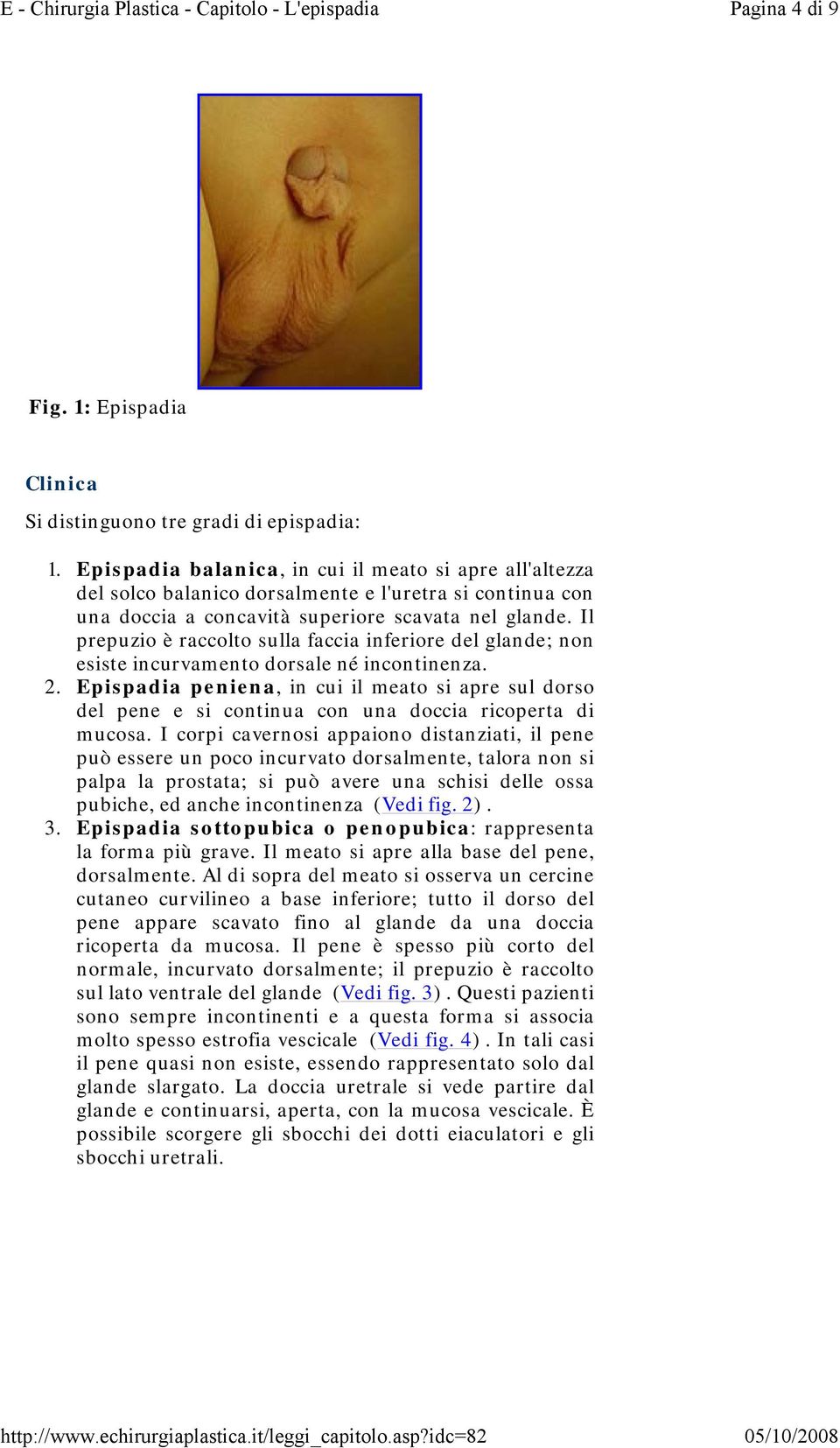 E - Chirurgia Plastica - Capitolo - L'epispadia
Pagina 4 di 9

Fig. 1: Epispadia

Clinica

Si distinguono tre gradi di epispadia:

1. Epispadia balanica, in cui il meato si apre all'altezza del solco balanico dorsalmente e l'uretra si continua con una doccia a concavità superiore scavata nel glande. Il prepuzio è raccolto sulla faccia inferiore del glande; non esiste incurvamento dorsale né incontinenza.
2. Epispadia peniena, in cui il meato si apre sul dorso del pene e si continua con una doccia ricoperta di mucosa. I corpi cavernosi appaiono distanziati, il pene può essere un poco incurvato dorsalmente, talora non si palpa la prostata; si può avere una schisi delle ossa pubiche, ed anche incontinenza (Vedi fig. 2).
3. Epispadia sottopubica o penopubica: rappresenta la forma più grave. Il meato si apre alla base del pene, dorsalmente. Al di sopra del meato si osserva un cercine cutaneo curvilineo a base inferiore; tutto il dorso del pene appare scavato fino al glande da una doccia ricoperta da mucosa. Il pene è spesso più corto del normale, incurvato dorsalmente; il prepuzio è raccolto sul lato ventrale del glande (Vedi fig. 3). Questi pazienti sono sempre incontinenti e a questa forma si associa molto spesso estrofia vescicale (Vedi fig. 4). In tali casi il pene quasi non esiste, essendo rappresentato solo dal glande slargato. La doccia uretrale si vede partire dal glande e continuarsi, aperta, con la mucosa vescicale. È possibile scorgere gli sbocchi dei dotti eiaculatori e gli sbocchi uretrali.

http://www.echirurgiaplastica.it/leggi_capitolo.asp?idc=82
05/10/2008